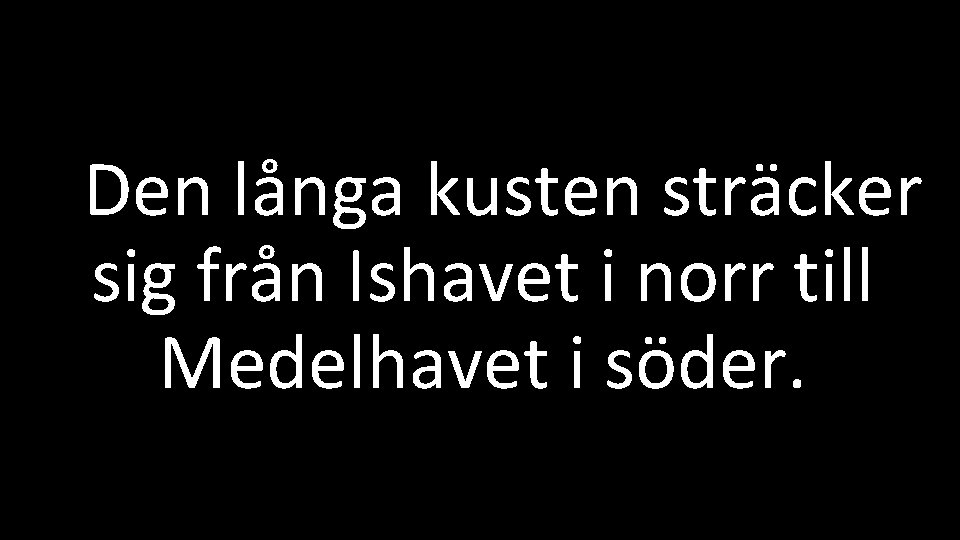 Den långa kusten sträcker sig från Ishavet i norr till Medelhavet i söder.